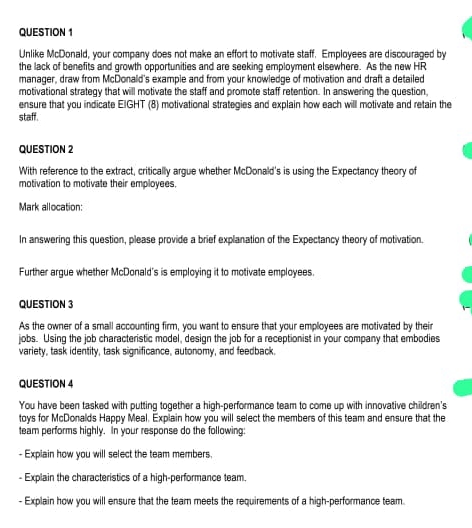 QUESTION 1

Unlike McDonald, your company does not make an effort to motivate staff. Employees are discouraged by the lack of benefits and growth opportunities and are seeking employment elsewhere. As the new HR manager, draw from McDonald's example and from your knowledge of motivation and draft a detailed motivational strategy that will motivate the staff and promote staff retention. In answering the question, ensure that you indicate EIGHT (8) motivational strategies and explain how each will motivate and retain the staff.

QUESTION 2

With reference to the extract, critically argue whether McDonald's is using the Expectancy theory of motivation to motivate their employees.

Mark allocation:

In answering this question, please provide a brief explanation of the Expectancy theory of motivation.

Further argue whether McDonald's is employing it to motivate employees.

QUESTION 3

As the owner of a small accounting firm, you want to ensure that your employees are motivated by their jobs. Using the job characteristic model, design the job for a receptionist in your company that embodies variety, task identity, task significance, autonomy, and feedback.

QUESTION 4

You have been tasked with putting together a high-performance team to come up with innovative children's toys for McDonalds Happy Meal. Explain how you will select the members of this team and ensure that the team performs highly. In your response do the following:

- Explain how you will select the team members.

- Explain the characteristics of a high-performance team.

- Explain how you will ensure that the team meets the requirements of a high-performance team.